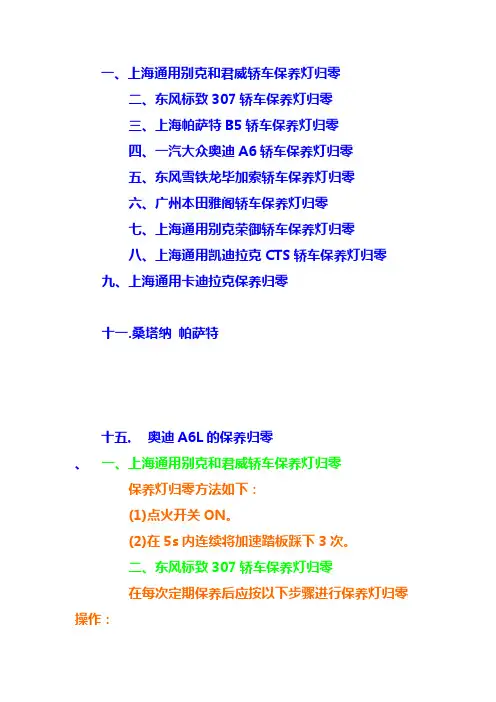 一、上海通用别克和君威轿车保养灯归零

二、东风标致 307 轿车保养灯归零

三、上海帕萨特 B5 轿车保养灯归零

四、一汽大众奥迪 A6 轿车保养灯归零

五、东风雪铁龙毕加索轿车保养灯归零

六、广州本田雅阁轿车保养灯归零

七、上海通用别克荣御轿车保养灯归零

八、上海通用凯迪拉克 CTS 轿车保养灯归零

九、上海通用卡迪拉克保养归零

十一.桑塔纳 帕萨特

十五. 奥迪 A6L 的保养归零

、 一、上海通用别克和君威轿车保养灯归零

保养灯归零方法如下：

(1)点火开关 ON。

(2)在 5s 内连续将加速踏板踩下 3 次。

二、东风标致 307 轿车保养灯归零

在每次定期保养后应按以下步骤进行保养灯归零操作：